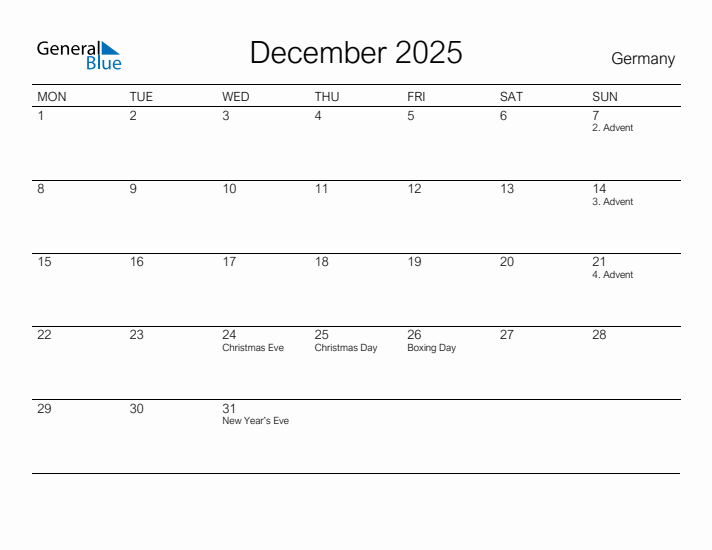 General Blue

December 2025

Germany

| MON | TUE | WED | THU | FRI | SAT | SUN |
|---|---|---|---|---|---|---|
| 1 | 2 | 3 | 4 | 5 | 6 | 7 2. Advent |
| 8 | 9 | 10 | 11 | 12 | 13 | 14 3. Advent |
| 15 | 16 | 17 | 18 | 19 | 20 | 21 4. Advent |
| 22 | 23 | 24 Christmas Eve | 25 Christmas Day | 26 Boxing Day | 27 | 28 |
| 29 | 30 | 31 New Year's Eve | | | | |